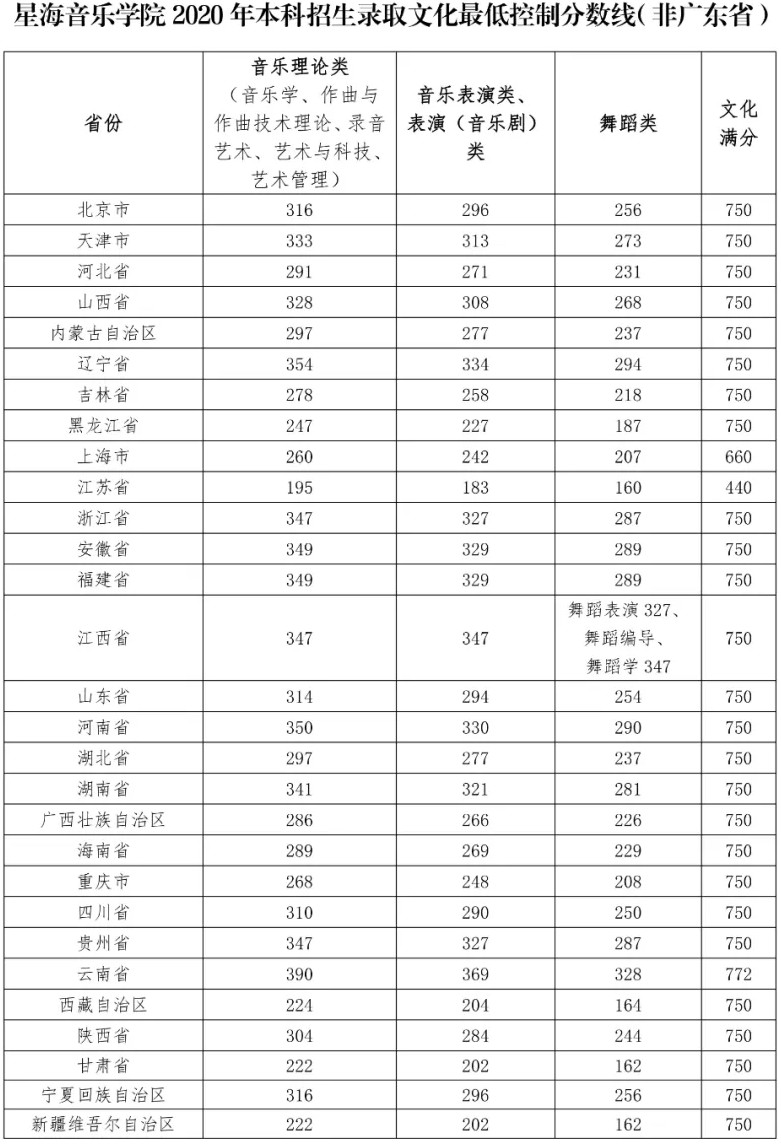 星海音乐学院 2020 年本科招生录取文化最低控制分数线(非广东省)

| 省份 | 音乐理论类（音乐学、作曲与作曲技术理论、录音艺术、艺术与科技、艺术管理） | 音乐表演类、表演（音乐剧）类 | 舞蹈类 | 文化满分 |
|---|---|---|---|---|
| 北京市 | 316 | 296 | 256 | 750 |
| 天津市 | 333 | 313 | 273 | 750 |
| 河北省 | 291 | 271 | 231 | 750 |
| 山西省 | 328 | 308 | 268 | 750 |
| 内蒙古自治区 | 297 | 277 | 237 | 750 |
| 辽宁省 | 354 | 334 | 294 | 750 |
| 吉林省 | 278 | 258 | 218 | 750 |
| 黑龙江省 | 247 | 227 | 187 | 750 |
| 上海市 | 260 | 242 | 207 | 660 |
| 江苏省 | 195 | 183 | 160 | 440 |
| 浙江省 | 347 | 327 | 287 | 750 |
| 安徽省 | 349 | 329 | 289 | 750 |
| 福建省 | 349 | 329 | 289 | 750 |
| 江西省 | 347 | 347 | 舞蹈表演 327、舞蹈编导、舞蹈学 347 | 750 |
| 山东省 | 314 | 294 | 254 | 750 |
| 河南省 | 350 | 330 | 290 | 750 |
| 湖北省 | 297 | 277 | 237 | 750 |
| 湖南省 | 341 | 321 | 281 | 750 |
| 广西壮族自治区 | 286 | 266 | 226 | 750 |
| 海南省 | 289 | 269 | 229 | 750 |
| 重庆市 | 268 | 248 | 208 | 750 |
| 四川省 | 310 | 290 | 250 | 750 |
| 贵州省 | 347 | 327 | 287 | 750 |
| 云南省 | 390 | 369 | 328 | 772 |
| 西藏自治区 | 224 | 204 | 164 | 750 |
| 陕西省 | 304 | 284 | 244 | 750 |
| 甘肃省 | 222 | 202 | 162 | 750 |
| 宁夏回族自治区 | 316 | 296 | 256 | 750 |
| 新疆维吾尔自治区 | 222 | 202 | 162 | 750 |